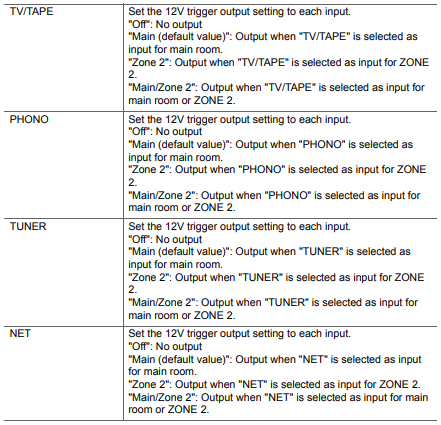 | | |
|---|---|
| TV/TAPE | Set the 12V trigger output setting to each input. "Off": No output "Main (default value)": Output when "TV/TAPE" is selected as input for main room. "Zone 2": Output when "TV/TAPE" is selected as input for ZONE 2. "Main/Zone 2": Output when "TV/TAPE" is selected as input for main room or ZONE 2. |
| PHONO | Set the 12V trigger output setting to each input. "Off": No output "Main (default value)": Output when "PHONO" is selected as input for main room. "Zone 2": Output when "PHONO" is selected as input for ZONE 2. "Main/Zone 2": Output when "PHONO" is selected as input for main room or ZONE 2. |
| TUNER | Set the 12V trigger output setting to each input. "Off": No output "Main (default value)": Output when "TUNER" is selected as input for main room. "Zone 2": Output when "TUNER" is selected as input for ZONE 2. "Main/Zone 2": Output when "TUNER" is selected as input for main room or ZONE 2. |
| NET | Set the 12V trigger output setting to each input. "Off": No output "Main (default value)": Output when "NET" is selected as input for main room. "Zone 2": Output when "NET" is selected as input for ZONE 2. "Main/Zone 2": Output when "NET" is selected as input for main room or ZONE 2. |